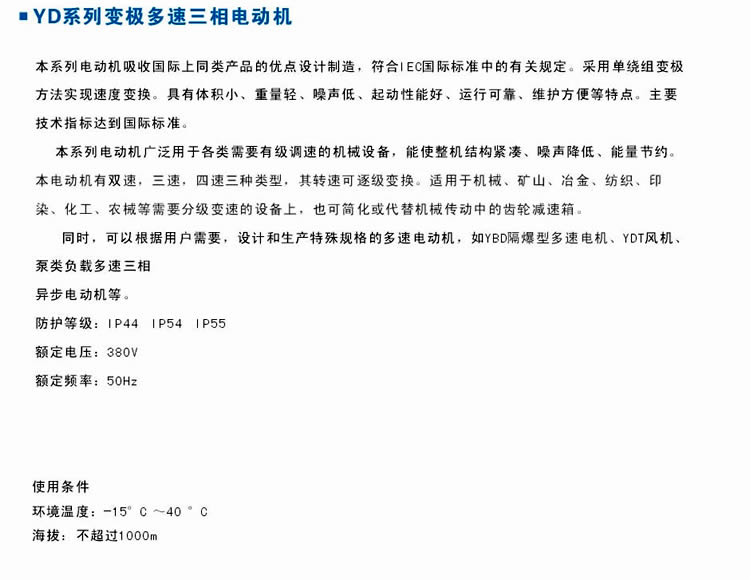 ■ YD系列变极多速三相电动机

本系列电动机吸收国际上同类产品的优点设计制造，符合IEC国际标准中的有关规定。采用单绕组变极方法实现速度变换。具有体积小、重量轻、噪声低、起动性能好、运行可靠、维护方便等特点。主要技术指标达到国际标准。

本系列电动机广泛用于各类需要有级调速的机械设备，能使整机结构紧凑、噪声降低、能量节约。本电动机有双速，三速，四速三种类型，其转速可逐级变换。适用于机械、矿山、冶金、纺织、印染、化工、农械等需要分级变速的设备上，也可简化或代替机械传动中的齿轮减速箱。

同时，可以根据用户需要，设计和生产特殊规格的多速电动机，如YBD隔爆型多速电机、YDT风机、泵类负载多速三相
异步电动机等。
防护等级：IP44 IP54 IP55
额定电压：380V
额定频率：50Hz

使用条件
环境温度：-15° C ～40 ° C
海拔：不超过1000m